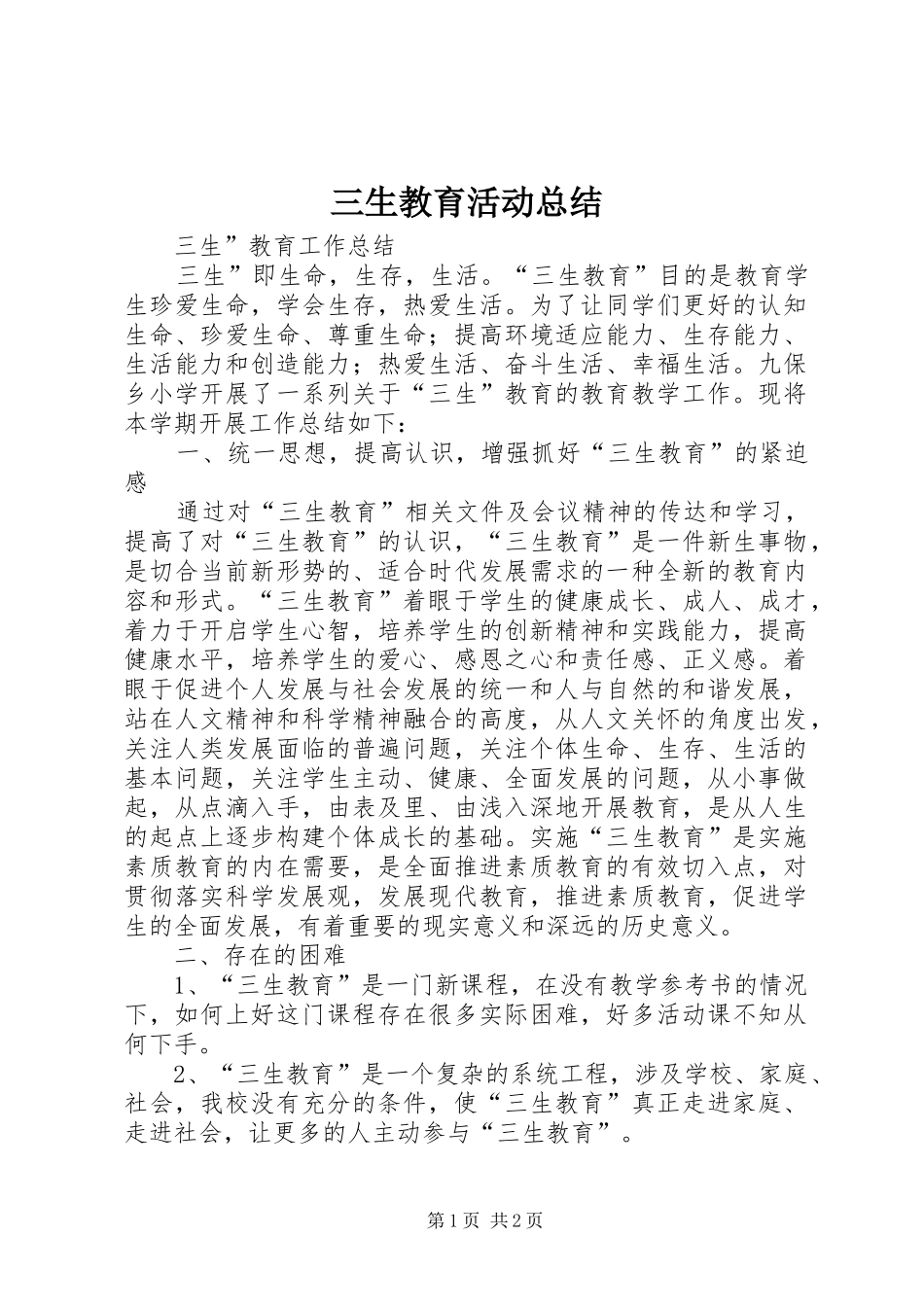 三生教育活动总结

三生”教育工作总结

三生”即生命，生存，生活。“三生教育”目的是教育学生珍爱生命，学会生存，热爱生活。为了让同学们更好的认知生命、珍爱生命、尊重生命；提高环境适应能力、生存能力、生活能力和创造能力；热爱生活、奋斗生活、幸福生活。九保乡小学开展了一系列关于“三生”教育的教育教学工作。现将本学期开展工作总结如下：

一、统一思想，提高认识，增强抓好“三生教育”的紧迫感

通过对“三生教育”相关文件及会议精神的传达和学习，提高了对“三生教育”的认识，“三生教育”是一件新生事物，是切合当前新形势的、适合时代发展需求的一种全新的教育内容和形式。“三生教育”着眼于学生的健康成长、成人、成才，着力于开启学生心智，培养学生的创新精神和实践能力，提高健康水平，培养学生的爱心、感恩之心和责任感、正义感。着眼于促进个人发展与社会发展的统一和人与自然的和谐发展，站在人文精神和科学精神融合的高度，从人文关怀的角度出发，关注人类发展面临的普遍问题，关注个体生命、生存、生活的基本问题，关注学生主动、健康、全面发展的问题，从小事做起，从点滴入手，由表及里、由浅入深地开展教育，是从人生的起点上逐步构建个体成长的基础。实施“三生教育”是实施素质教育的内在需要，是全面推进素质教育的有效切入点，对贯彻落实科学发展观，发展现代教育，推进素质教育，促进学生的全面发展，有着重要的现实意义和深远的历史意义。

二、存在的困难

1、“三生教育”是一门新课程，在没有教学参考书的情况下，如何上好这门课程存在很多实际困难，好多活动课不知从何下手。

2、“三生教育”是一个复杂的系统工程，涉及学校、家庭、社会，我校没有充分的条件，使“三生教育”真正走进家庭、走进社会，让更多的人主动参与“三生教育”。

第1页 共2页